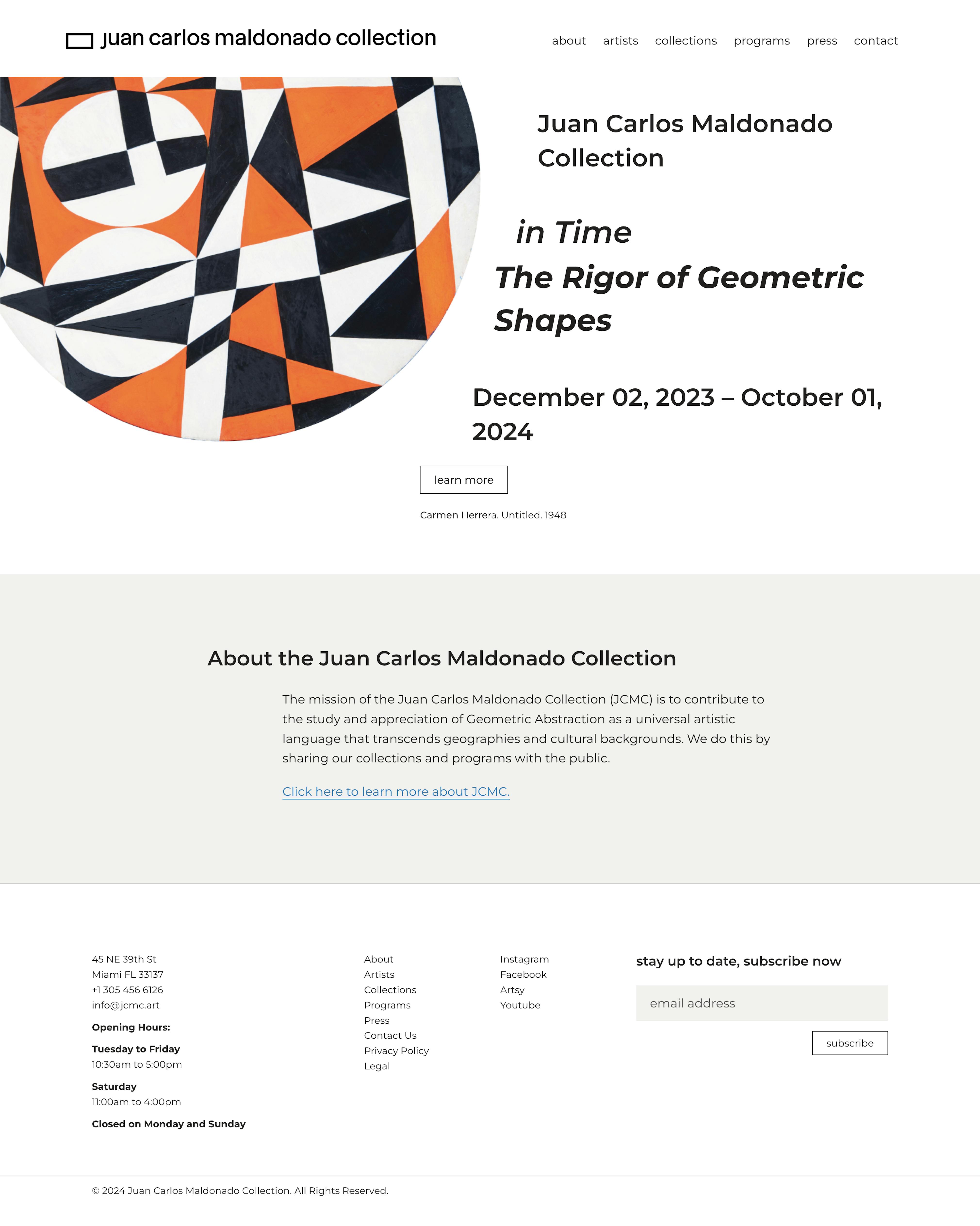 juan carlos maldonado collection

about artists collections programs press contact

Juan Carlos Maldonado Collection

in Time

The Rigor of Geometric Shapes

December 02, 2023 – October 01, 2024

learn more

Carmen Herrera. Untitled. 1948

About the Juan Carlos Maldonado Collection

The mission of the Juan Carlos Maldonado Collection (JCMC) is to contribute to the study and appreciation of Geometric Abstraction as a universal artistic language that transcends geographies and cultural backgrounds. We do this by sharing our collections and programs with the public.

Click here to learn more about JCMC.

45 NE 39th St
Miami FL 33137
+1 305 456 6126
info@jcmc.art

Opening Hours:

Tuesday to Friday
10:30am to 5:00pm

Saturday
11:00am to 4:00pm

Closed on Monday and Sunday

About
Artists
Collections
Programs
Press
Contact Us
Privacy Policy
Legal

Instagram
Facebook
Artsy
Youtube

stay up to date, subscribe now

email address

subscribe

© 2024 Juan Carlos Maldonado Collection. All Rights Reserved.